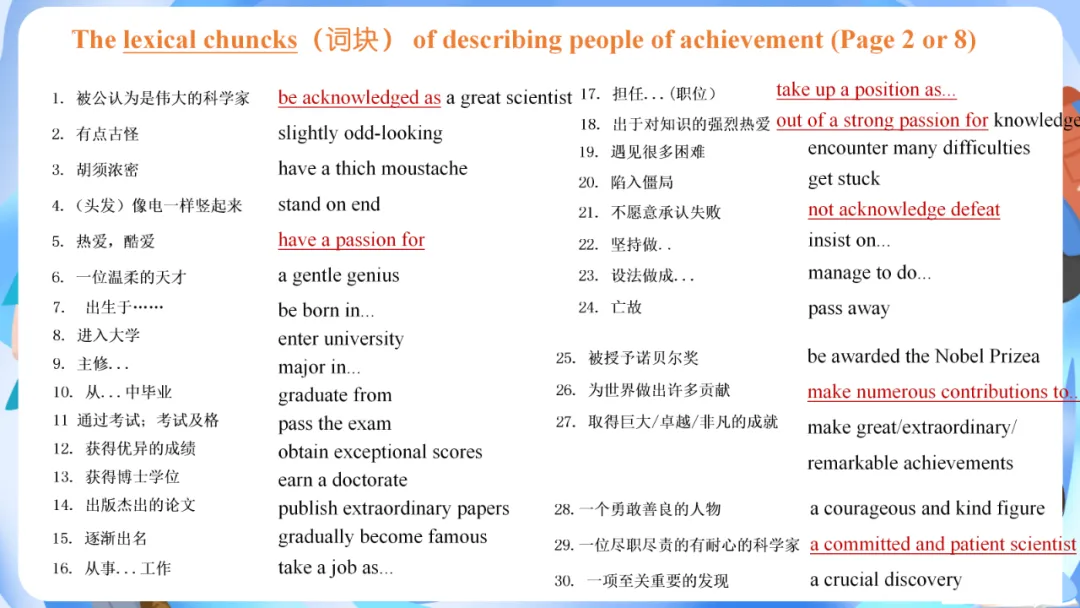 The lexical chuncks（词块） of describing people of achievement (Page 2 or 8)

1. 被公认为是伟大的科学家 be acknowledged as a great scientist
2. 有点古怪 slightly odd-looking
3. 胡须浓密 have a thich moustache
4.（头发）像电一样竖起来 stand on end
5. 热爱，酷爱 have a passion for
6. 一位温柔的天才 a gentle genius
7. 出生于…… be born in...
8. 进入大学 enter university
9. 主修... major in...
10. 从...中毕业 graduate from
11 通过考试；考试及格 pass the exam
12. 获得优异的成绩 obtain exceptional scores
13. 获得博士学位 earn a doctorate
14. 出版杰出的论文 publish extraordinary papers
15. 逐渐出名 gradually become famous
16. 从事...工作 take a job as...

17. 担任...（职位） take up a position as...
18. 出于对知识的强烈热爱 out of a strong passion for knowledge
19. 遇见很多困难 encounter many difficulties
20. 陷入僵局 get stuck
21. 不愿意承认失败 not acknowledge defeat
22. 坚持做.. insist on...
23. 设法做成... manage to do...
24. 亡故 pass away
25. 被授予诺贝尔奖 be awarded the Nobel Prizea
26. 为世界做出许多贡献 make numerous contributions to...
27. 取得巨大/卓越/非凡的成就 make great/extraordinary/ remarkable achievements
28. 一个勇敢善良的人物 a courageous and kind figure
29. 一位尽职尽责的有耐心的科学家 a committed and patient scientist
30. 一项至关重要的发现 a crucial discovery